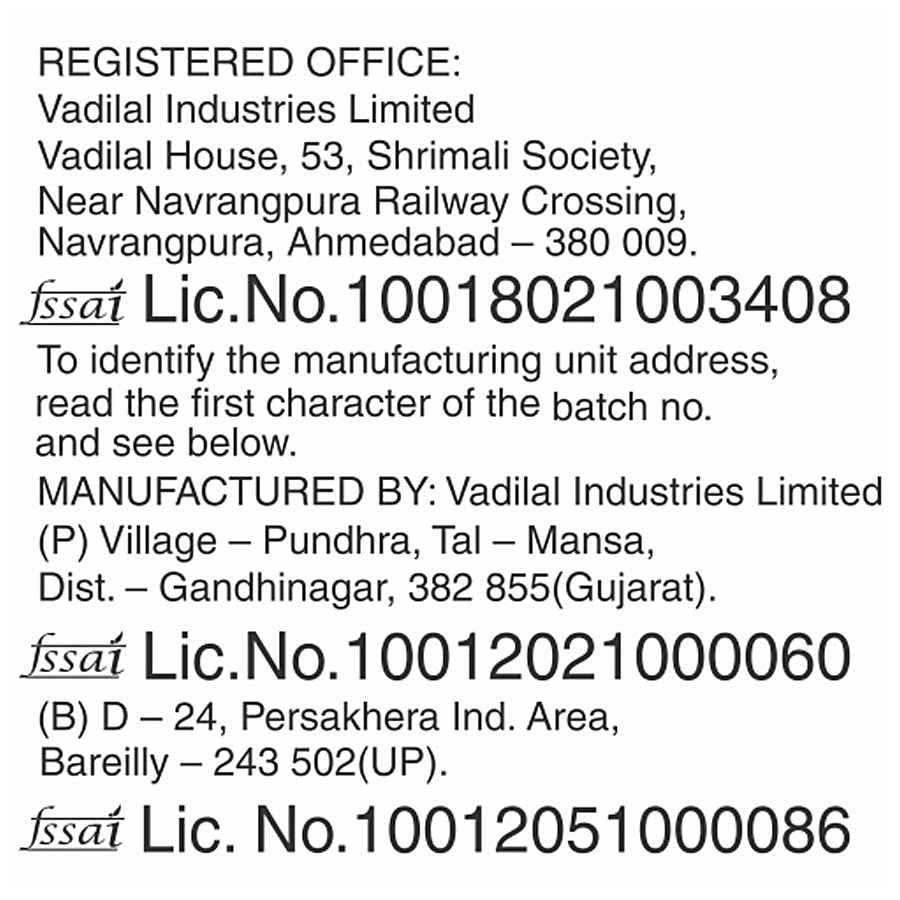 REGISTERED OFFICE:
Vadilal Industries Limited
Vadilal House, 53, Shrimali Society,
Near Navrangpura Railway Crossing,
Navrangpura, Ahmedabad – 380 009.

fssai Lic.No.10018021003408

To identify the manufacturing unit address, read the first character of the batch no. and see below.

MANUFACTURED BY: Vadilal Industries Limited
(P) Village – Pundhra, Tal – Mansa,
Dist. – Gandhinagar, 382 855(Gujarat).

fssai Lic.No.10012021000060

(B) D – 24, Persakhera Ind. Area,
Bareilly – 243 502(UP).

fssai Lic. No.10012051000086